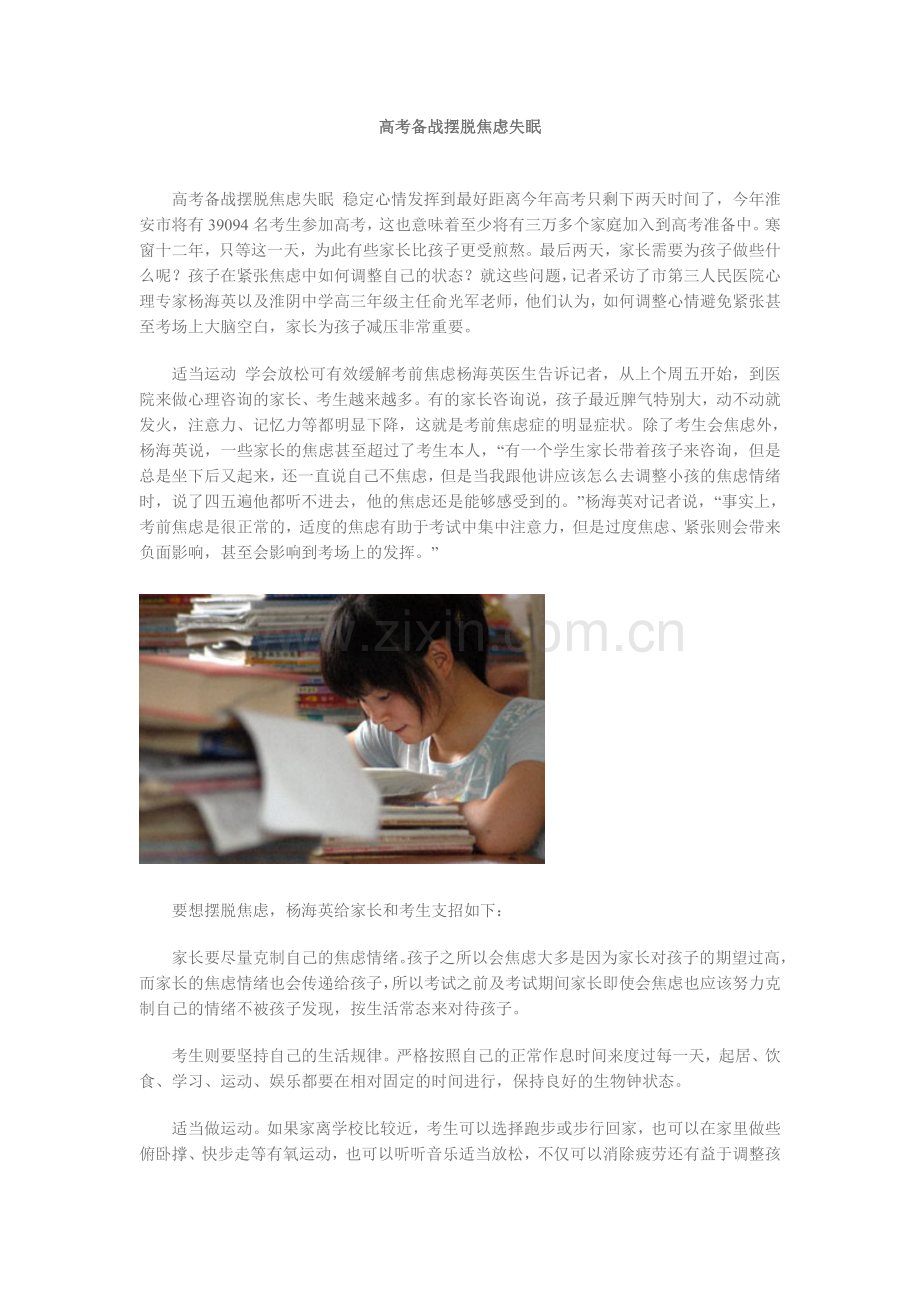 高考备战摆脱焦虑失眠

高考备战摆脱焦虑失眠 稳定心情发挥到最好距离今年高考只剩下两天时间了，今年淮安市将有 39094 名考生参加高考，这也意味着至少将有三万多个家庭加入到高考准备中。寒窗十二年，只等这一天，为此有些家长比孩子更受煎熬。最后两天，家长需要为孩子做些什么呢？孩子在紧张焦虑中如何调整自己的状态？就这些问题，记者采访了市第三人民医院心理专家杨海英以及淮阴中学高三年级主任俞光军老师，他们认为，如何调整心情避免紧张甚至考场上大脑空白，家长为孩子减压非常重要。

适当运动 学会放松可有效缓解考前焦虑杨海英医生告诉记者，从上个周五开始，到医院来做心理咨询的家长、考生越来越多。有的家长咨询说，孩子最近脾气特别大，动不动就发火，注意力、记忆力等都明显下降，这就是考前焦虑症的明显症状。除了考生会焦虑外，杨海英说，一些家长的焦虑甚至超过了考生本人，“有一个学生家长带着孩子来咨询，但是总是坐下后又起来，还一直说自己不焦虑，但是当我跟他讲应该怎么去调整小孩的焦虑情绪时，说了四五遍他都听不进去，他的焦虑还是能够感受到的。”杨海英对记者说，“事实上，考前焦虑是很正常的，适度的焦虑有助于考试中集中注意力，但是过度焦虑、紧张则会带来负面影响，甚至会影响到考场上的发挥。”

www.zixin.com.cn

要想摆脱焦虑，杨海英给家长和考生支招如下：

家长要尽量克制自己的焦虑情绪。孩子之所以会焦虑大多是因为家长对孩子的期望过高，而家长的焦虑情绪也会传递给孩子，所以考试之前及考试期间家长即使会焦虑也应该努力克制自己的情绪不被孩子发现，按生活常态来对待孩子。

考生则要坚持自己的生活规律。严格按照自己的正常作息时间来度过每一天，起居、饮食、学习、运动、娱乐都要在相对固定的时间进行，保持良好的生物钟状态。

适当做运动。如果家离学校比较近，考生可以选择跑步或步行回家，也可以在家里做些俯卧撑、快步走等有氧运动，也可以听听音乐适当放松，不仅可以消除疲劳还有益于调整孩